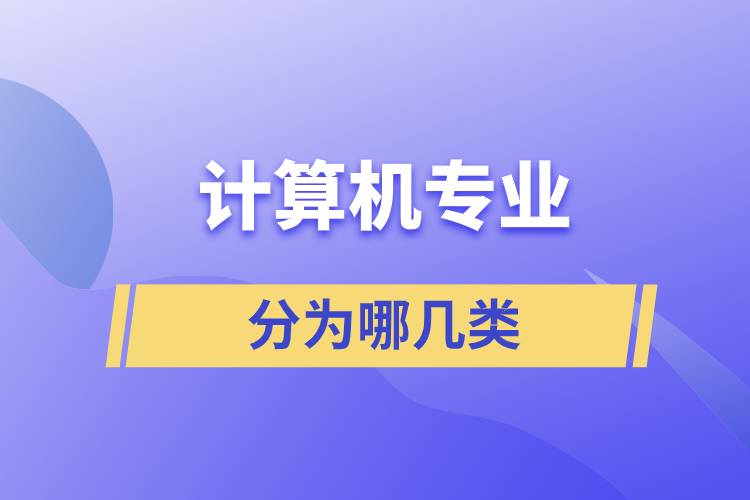 计算机专业

分为哪几类